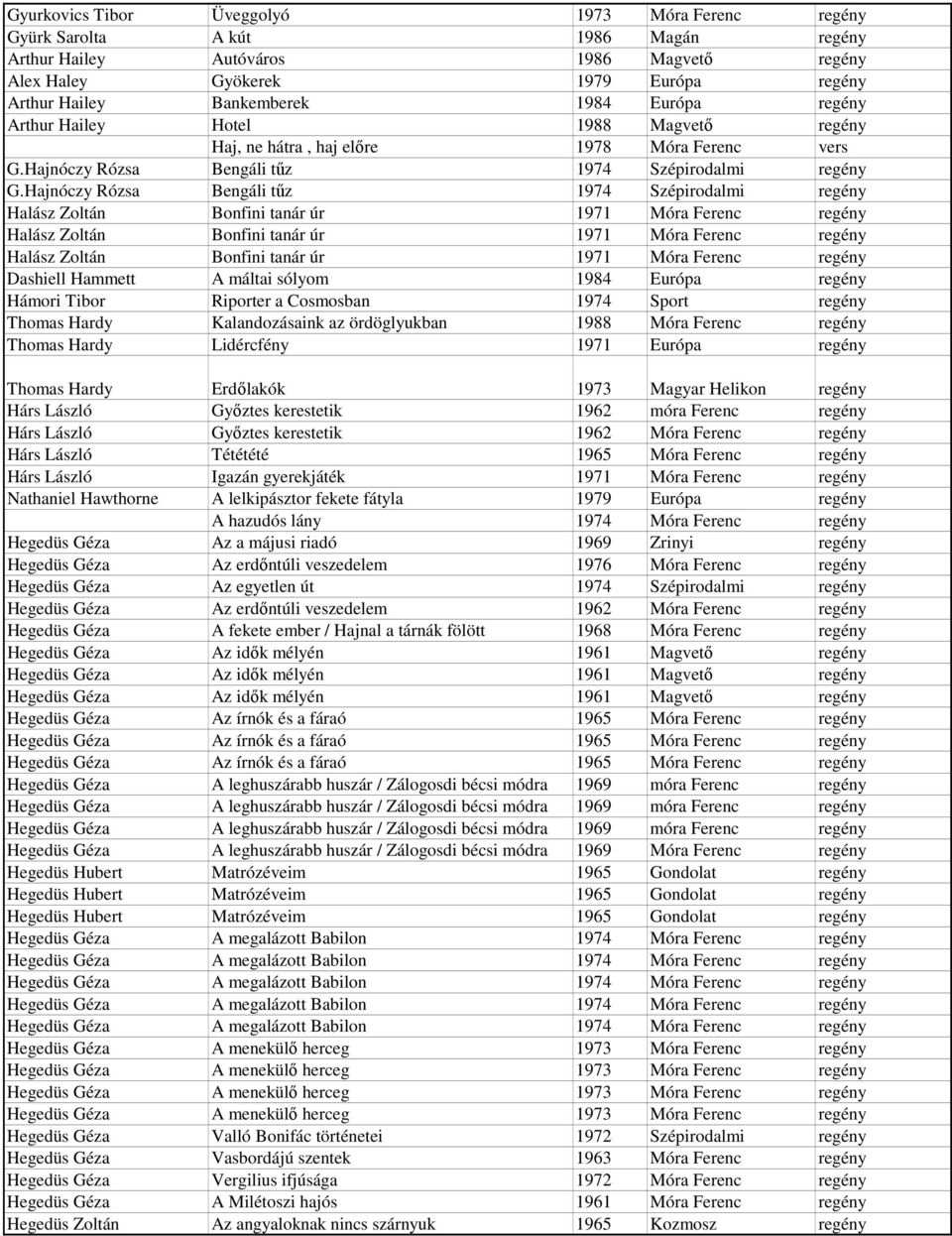 | | | | | |
|---|---|---|---|---|
| Gyurkovics Tibor | Üveggolyó | 1973 | Móra Ferenc | regény |
| Gyürk Sarolta | A kút | 1986 | Magán | regény |
| Arthur Hailey | Autóváros | 1986 | Magvető | regény |
| Alex Haley | Gyökerek | 1979 | Európa | regény |
| Arthur Hailey | Bankemberek | 1984 | Európa | regény |
| Arthur Hailey | Hotel | 1988 | Magvető | regény |
| | Haj, ne hátra , haj előre | 1978 | Móra Ferenc | vers |
| G.Hajnóczy Rózsa | Bengáli tűz | 1974 | Szépirodalmi | regény |
| G.Hajnóczy Rózsa | Bengáli tűz | 1974 | Szépirodalmi | regény |
| Halász Zoltán | Bonfini tanár úr | 1971 | Móra Ferenc | regény |
| Halász Zoltán | Bonfini tanár úr | 1971 | Móra Ferenc | regény |
| Halász Zoltán | Bonfini tanár úr | 1971 | Móra Ferenc | regény |
| Dashiell Hammett | A máltai sólyom | 1984 | Európa | regény |
| Hámori Tibor | Riporter a Cosmosban | 1974 | Sport | regény |
| Thomas Hardy | Kalandozásaink az ördöglyukban | 1988 | Móra Ferenc | regény |
| Thomas Hardy | Lidércfény | 1971 | Európa | regény |
| Thomas Hardy | Erdőlakók | 1973 | Magyar Helikon | regény |
| Hárs László | Győztes kerestetik | 1962 | móra Ferenc | regény |
| Hárs László | Győztes kerestetik | 1962 | Móra Ferenc | regény |
| Hárs László | Tététété | 1965 | Móra Ferenc | regény |
| Hárs László | Igazán gyerekjáték | 1971 | Móra Ferenc | regény |
| Nathaniel Hawthorne | A lelkipásztor fekete fátyla | 1979 | Európa | regény |
| | A hazudós lány | 1974 | Móra Ferenc | regény |
| Hegedüs Géza | Az a májusi riadó | 1969 | Zrinyi | regény |
| Hegedüs Géza | Az erdőntúli veszedelem | 1976 | Móra Ferenc | regény |
| Hegedüs Géza | Az egyetlen út | 1974 | Szépirodalmi | regény |
| Hegedüs Géza | Az erdőntúli veszedelem | 1962 | Móra Ferenc | regény |
| Hegedüs Géza | A fekete ember / Hajnal a tárnák fölött | 1968 | Móra Ferenc | regény |
| Hegedüs Géza | Az idők mélyén | 1961 | Magvető | regény |
| Hegedüs Géza | Az idők mélyén | 1961 | Magvető | regény |
| Hegedüs Géza | Az idők mélyén | 1961 | Magvető | regény |
| Hegedüs Géza | Az írnók és a fáraó | 1965 | Móra Ferenc | regény |
| Hegedüs Géza | Az írnók és a fáraó | 1965 | Móra Ferenc | regény |
| Hegedüs Géza | Az írnók és a fáraó | 1965 | Móra Ferenc | regény |
| Hegedüs Géza | A leghuszárabb huszár / Zálogosdi bécsi módra | 1969 | móra Ferenc | regény |
| Hegedüs Géza | A leghuszárabb huszár / Zálogosdi bécsi módra | 1969 | móra Ferenc | regény |
| Hegedüs Géza | A leghuszárabb huszár / Zálogosdi bécsi módra | 1969 | móra Ferenc | regény |
| Hegedüs Géza | A leghuszárabb huszár / Zálogosdi bécsi módra | 1969 | Móra Ferenc | regény |
| Hegedüs Hubert | Matrózéveim | 1965 | Gondolat | regény |
| Hegedüs Hubert | Matrózéveim | 1965 | Gondolat | regény |
| Hegedüs Hubert | Matrózéveim | 1965 | Gondolat | regény |
| Hegedüs Géza | A megalázott Babilon | 1974 | Móra Ferenc | regény |
| Hegedüs Géza | A megalázott Babilon | 1974 | Móra Ferenc | regény |
| Hegedüs Géza | A megalázott Babilon | 1974 | Móra Ferenc | regény |
| Hegedüs Géza | A megalázott Babilon | 1974 | Móra Ferenc | regény |
| Hegedüs Géza | A megalázott Babilon | 1974 | Móra Ferenc | regény |
| Hegedüs Géza | A menekülő herceg | 1973 | Móra Ferenc | regény |
| Hegedüs Géza | A menekülő herceg | 1973 | Móra Ferenc | regény |
| Hegedüs Géza | A menekülő herceg | 1973 | Móra Ferenc | regény |
| Hegedüs Géza | A menekülő herceg | 1973 | Móra Ferenc | regény |
| Hegedüs Géza | Valló Bonifác történetei | 1972 | Szépirodalmi | regény |
| Hegedüs Géza | Vasbordájú szentek | 1963 | Móra Ferenc | regény |
| Hegedüs Géza | Vergilius ifjúsága | 1972 | Móra Ferenc | regény |
| Hegedüs Géza | A Milétoszi hajós | 1961 | Móra Ferenc | regény |
| Hegedüs Zoltán | Az angyaloknak nincs szárnyuk | 1965 | Kozmosz | regény |